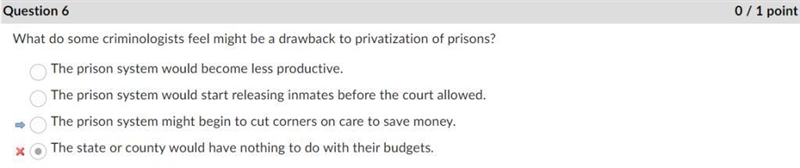 Question 6

0 / 1 point

What do some criminologists feel might be a drawback to privatization of prisons?

The prison system would become less productive.

The prison system would start releasing inmates before the court allowed.

The prison system might begin to cut corners on care to save money.

The state or county would have nothing to do with their budgets.